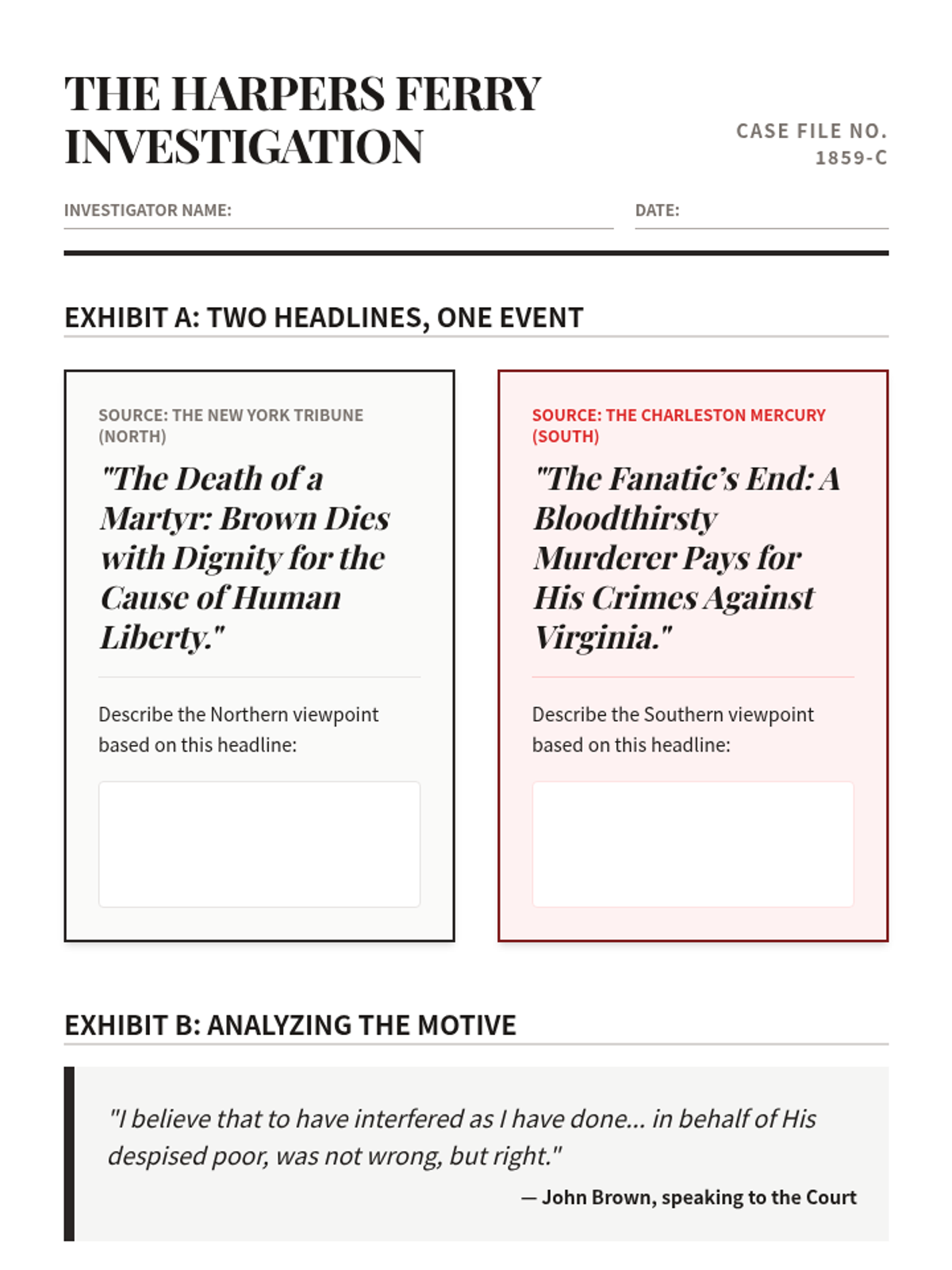 THE HARPERS FERRY INVESTIGATION

CASE FILE NO. 1859-C

INVESTIGATOR NAME:

DATE:

EXHIBIT A: TWO HEADLINES, ONE EVENT

SOURCE: THE NEW YORK TRIBUNE (NORTH)

"The Death of a Martyr: Brown Dies with Dignity for the Cause of Human Liberty."

Describe the Northern viewpoint based on this headline:

SOURCE: THE CHARLESTON MERCURY (SOUTH)

"The Fanatic's End: A Bloodthirsty Murderer Pays for His Crimes Against Virginia."

Describe the Southern viewpoint based on this headline:

EXHIBIT B: ANALYZING THE MOTIVE

"I believe that to have interfered as I have done... in behalf of His despised poor, was not wrong, but right."

— John Brown, speaking to the Court